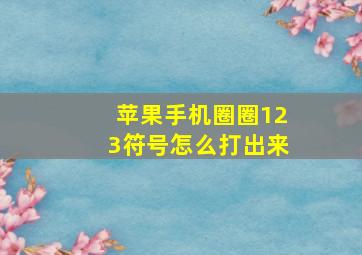 苹果手机圈圈123符号怎么打出来